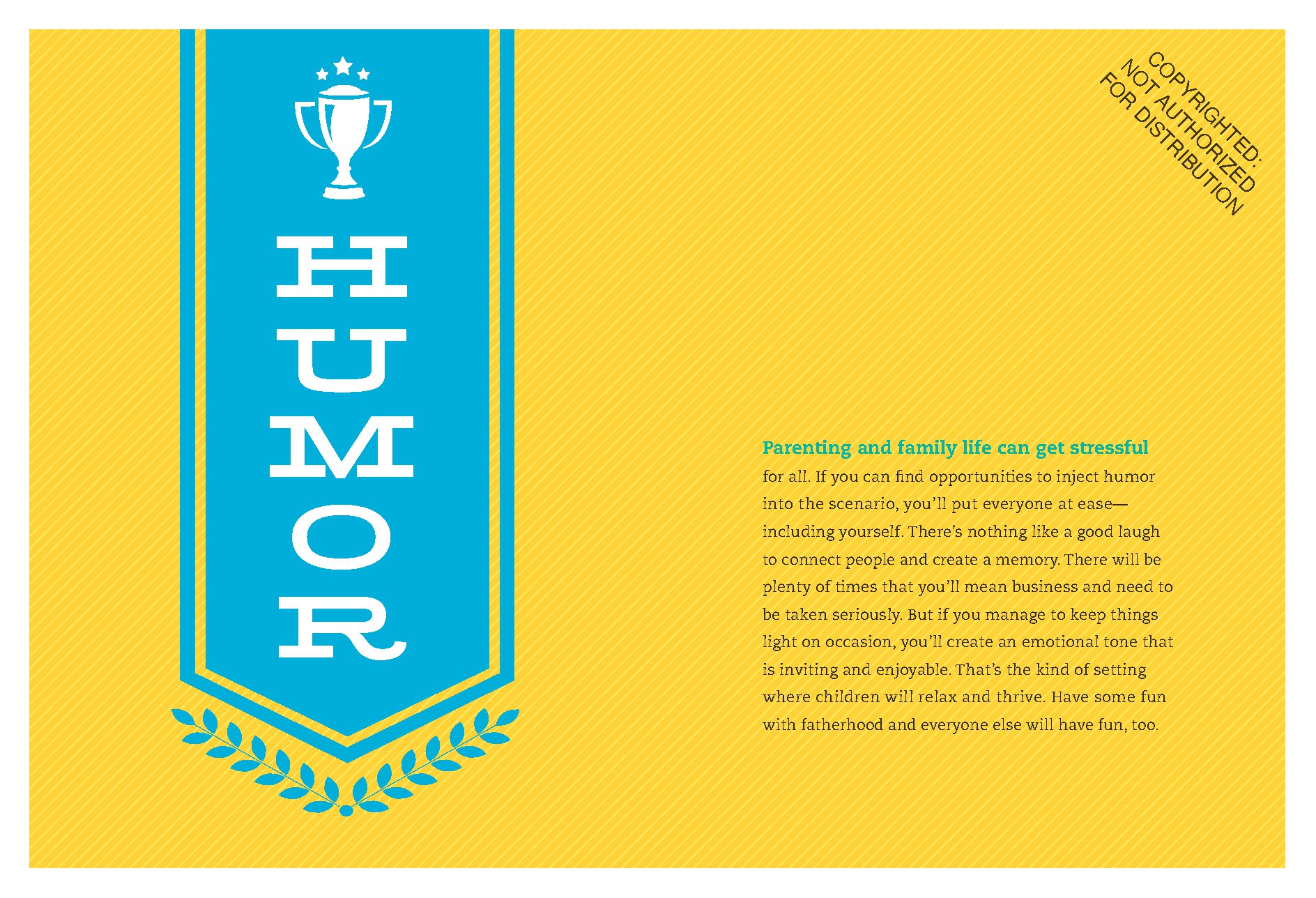 HUMOR

COPYRIGHTED:
NOT AUTHORIZED
FOR DISTRIBUTION

Parenting and family life can get stressful for all. If you can find opportunities to inject humor into the scenario, you'll put everyone at ease—including yourself. There's nothing like a good laugh to connect people and create a memory. There will be plenty of times that you'll mean business and need to be taken seriously. But if you manage to keep things light on occasion, you'll create an emotional tone that is inviting and enjoyable. That's the kind of setting where children will relax and thrive. Have some fun with fatherhood and everyone else will have fun, too.